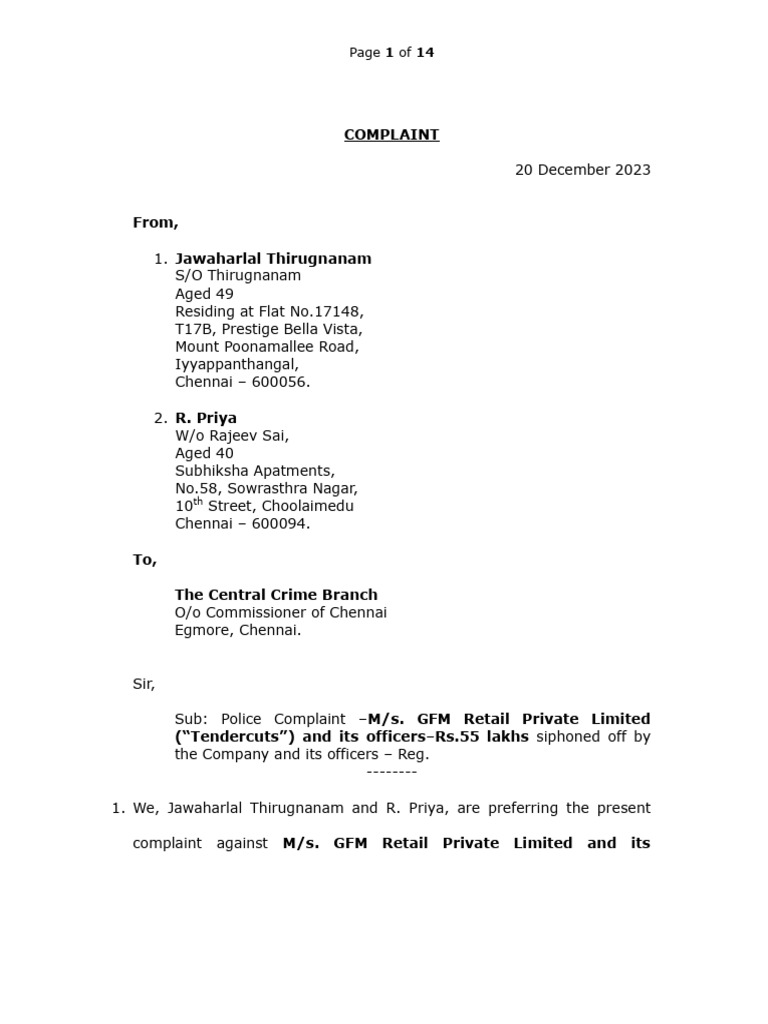 Page 1 of 14

COMPLAINT

20 December 2023

From,

1. Jawaharlal Thirugnanam
S/O Thirugnanam
Aged 49
Residing at Flat No.17148,
T17B, Prestige Bella Vista,
Mount Poonamallee Road,
Iyyappanthangal,
Chennai – 600056.

2. R. Priya
W/o Rajeev Sai,
Aged 40
Subhiksha Apatments,
No.58, Sowrasthra Nagar,
10$^{th}$ Street, Choolaimedu
Chennai – 600094.

To,

The Central Crime Branch
O/o Commissioner of Chennai
Egmore, Chennai.

Sir,

Sub: Police Complaint –M/s. GFM Retail Private Limited ("Tendercuts") and its officers–Rs.55 lakhs siphoned off by the Company and its officers – Reg.

--------

1. We, Jawaharlal Thirugnanam and R. Priya, are preferring the present complaint against M/s. GFM Retail Private Limited and its